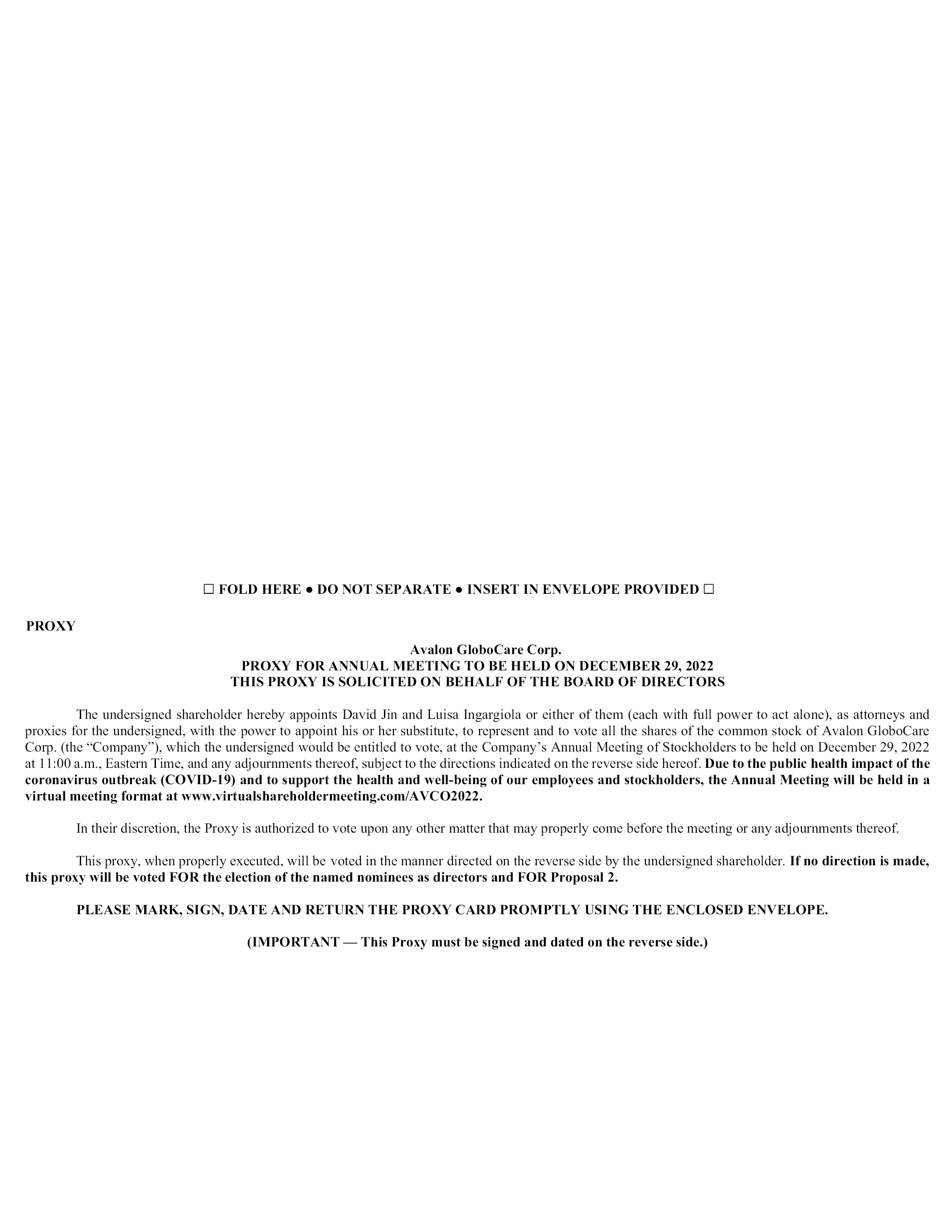 ☐ FOLD HERE • DO NOT SEPARATE • INSERT IN ENVELOPE PROVIDED ☐

PROXY

Avalon GloboCare Corp.
PROXY FOR ANNUAL MEETING TO BE HELD ON DECEMBER 29, 2022
THIS PROXY IS SOLICITED ON BEHALF OF THE BOARD OF DIRECTORS

The undersigned shareholder hereby appoints David Jin and Luisa Ingargiola or either of them (each with full power to act alone), as attorneys and proxies for the undersigned, with the power to appoint his or her substitute, to represent and to vote all the shares of the common stock of Avalon GloboCare Corp. (the "Company"), which the undersigned would be entitled to vote, at the Company's Annual Meeting of Stockholders to be held on December 29, 2022 at 11:00 a.m., Eastern Time, and any adjournments thereof, subject to the directions indicated on the reverse side hereof. Due to the public health impact of the coronavirus outbreak (COVID-19) and to support the health and well-being of our employees and stockholders, the Annual Meeting will be held in a virtual meeting format at www.virtualshareholdermeeting.com/AVCO2022.

In their discretion, the Proxy is authorized to vote upon any other matter that may properly come before the meeting or any adjournments thereof.

This proxy, when properly executed, will be voted in the manner directed on the reverse side by the undersigned shareholder. If no direction is made, this proxy will be voted FOR the election of the named nominees as directors and FOR Proposal 2.

PLEASE MARK, SIGN, DATE AND RETURN THE PROXY CARD PROMPTLY USING THE ENCLOSED ENVELOPE.

(IMPORTANT — This Proxy must be signed and dated on the reverse side.)